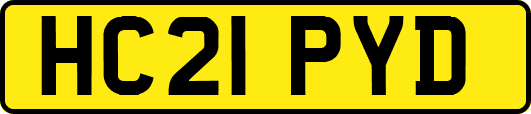 HC21 PYD